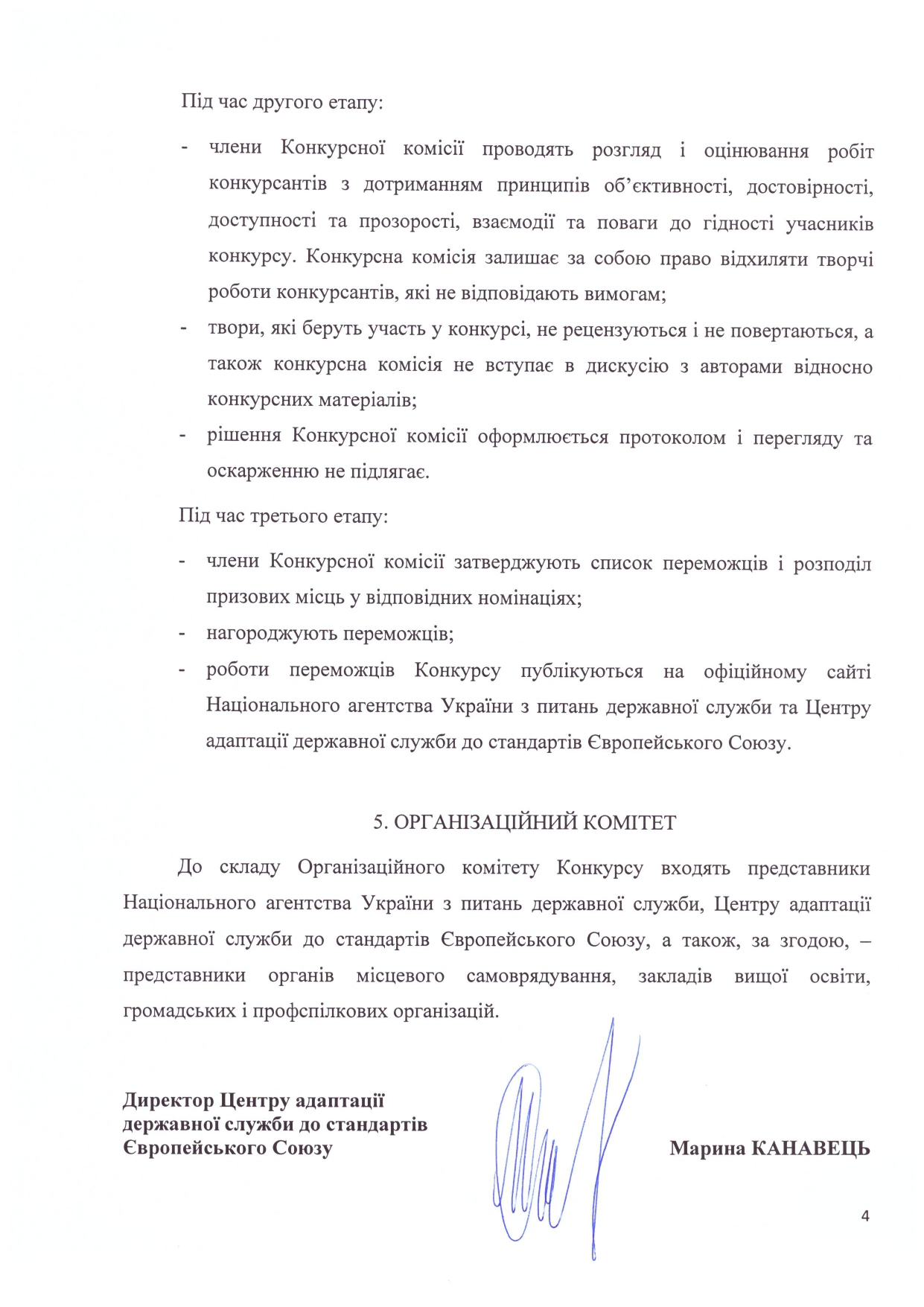 Під час другого етапу:

- члени Конкурсної комісії проводять розгляд і оцінювання робіт конкурсантів з дотриманням принципів об'єктивності, достовірності, доступності та прозорості, взаємодії та поваги до гідності учасників конкурсу. Конкурсна комісія залишає за собою право відхиляти творчі роботи конкурсантів, які не відповідають вимогам;
- твори, які беруть участь у конкурсі, не рецензуються і не повертаються, а також конкурсна комісія не вступає в дискусію з авторами відносно конкурсних матеріалів;
- рішення Конкурсної комісії оформлюється протоколом і перегляду та оскарженню не підлягає.

Під час третього етапу:

- члени Конкурсної комісії затверджують список переможців і розподіл призових місць у відповідних номінаціях;
- нагороджують переможців;
- роботи переможців Конкурсу публікуються на офіційному сайті Національного агентства України з питань державної служби та Центру адаптації державної служби до стандартів Європейського Союзу.

5. ОРГАНІЗАЦІЙНИЙ КОМІТЕТ

До складу Організаційного комітету Конкурсу входять представники Національного агентства України з питань державної служби, Центру адаптації державної служби до стандартів Європейського Союзу, а також, за згодою, – представники органів місцевого самоврядування, закладів вищої освіти, громадських і профспілкових організацій.

Директор Центру адаптації державної служби до стандартів Європейського Союзу

Марина КАНАВЕЦЬ

4